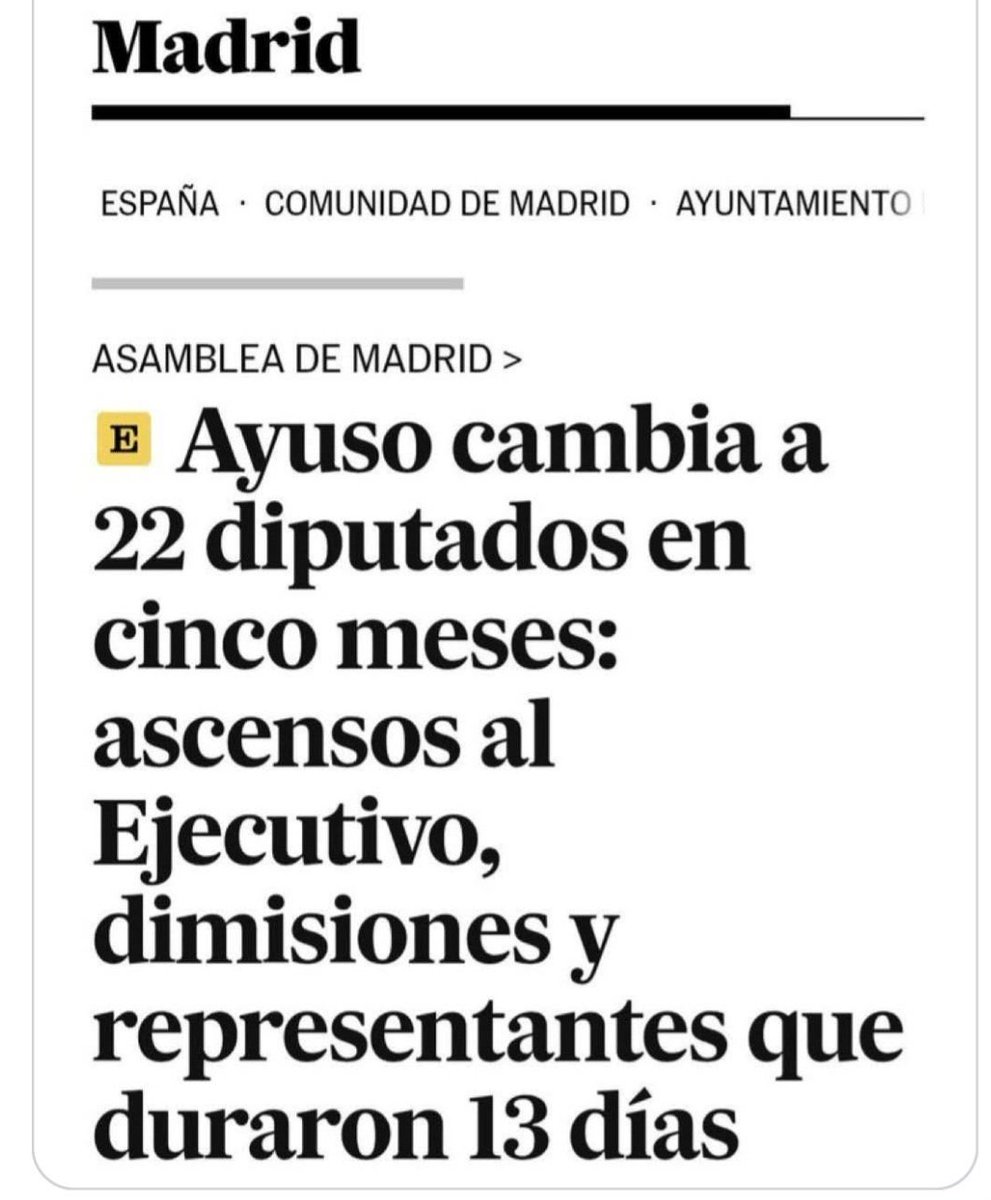 Madrid

ESPAÑA · COMUNIDAD DE MADRID · AYUNTAMIENTO

ASAMBLEA DE MADRID >

E Ayuso cambia a 22 diputados en cinco meses: ascensos al Ejecutivo, dimisiones y representantes que duraron 13 días